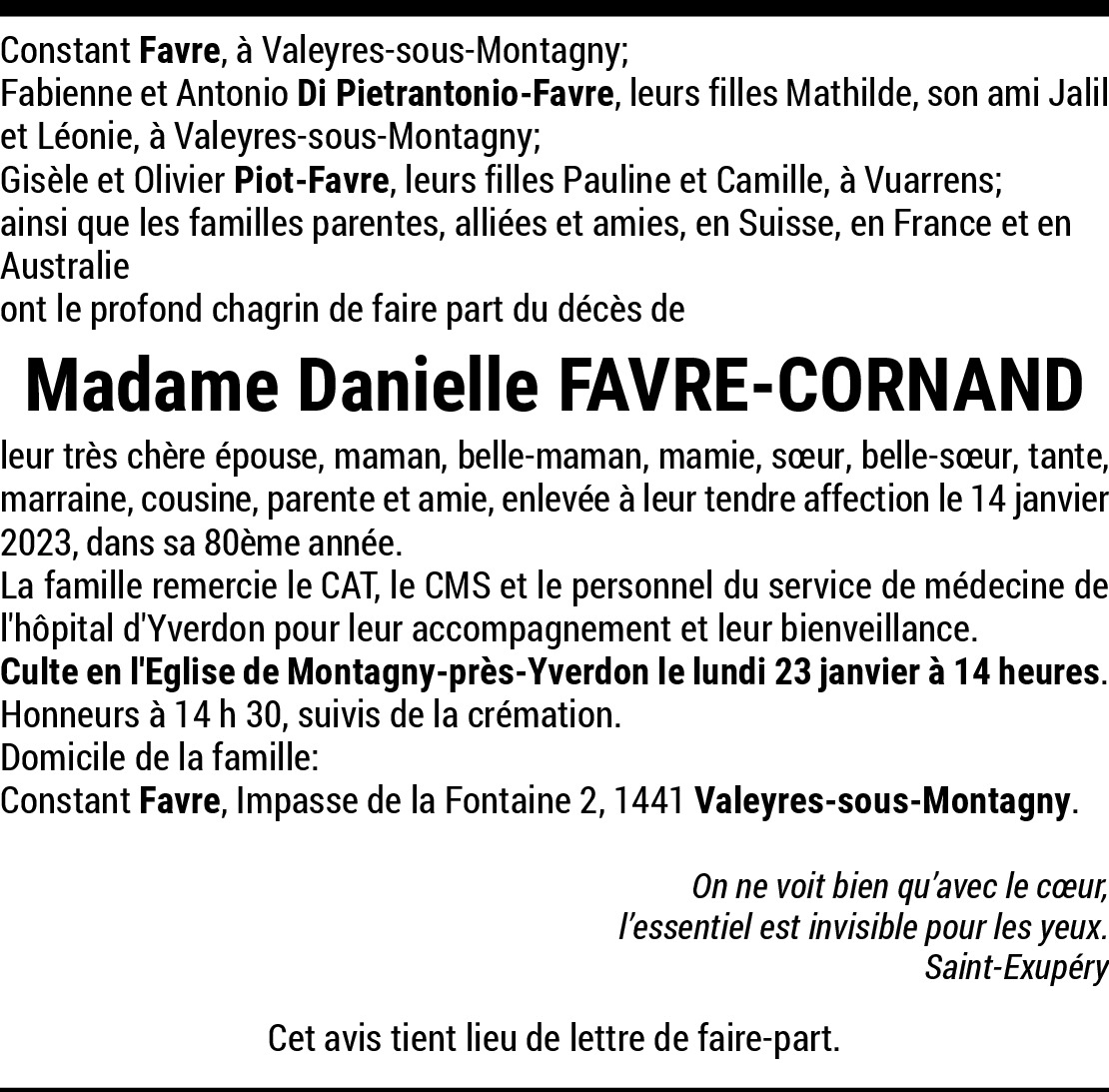 Constant Favre, à Valeyres-sous-Montagny;
Fabienne et Antonio Di Pietrantonio-Favre, leurs filles Mathilde, son ami Jalil et Léonie, à Valeyres-sous-Montagny;
Gisèle et Olivier Piot-Favre, leurs filles Pauline et Camille, à Vuarrens;
ainsi que les familles parentes, alliées et amies, en Suisse, en France et en Australie
ont le profond chagrin de faire part du décès de

Madame Danielle FAVRE-CORNAND

leur très chère épouse, maman, belle-maman, mamie, sœur, belle-sœur, tante, marraine, cousine, parente et amie, enlevée à leur tendre affection le 14 janvier 2023, dans sa 80ème année.
La famille remercie le CAT, le CMS et le personnel du service de médecine de l'hôpital d'Yverdon pour leur accompagnement et leur bienveillance.
Culte en l'Eglise de Montagny-près-Yverdon le lundi 23 janvier à 14 heures.
Honneurs à 14 h 30, suivis de la crémation.
Domicile de la famille:
Constant Favre, Impasse de la Fontaine 2, 1441 Valeyres-sous-Montagny.

On ne voit bien qu'avec le cœur,
l'essentiel est invisible pour les yeux.
Saint-Exupéry

Cet avis tient lieu de lettre de faire-part.